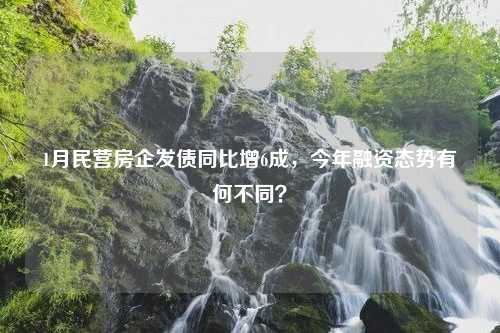 1月民营房企发债同比增6成，今年融资态势有何不同？